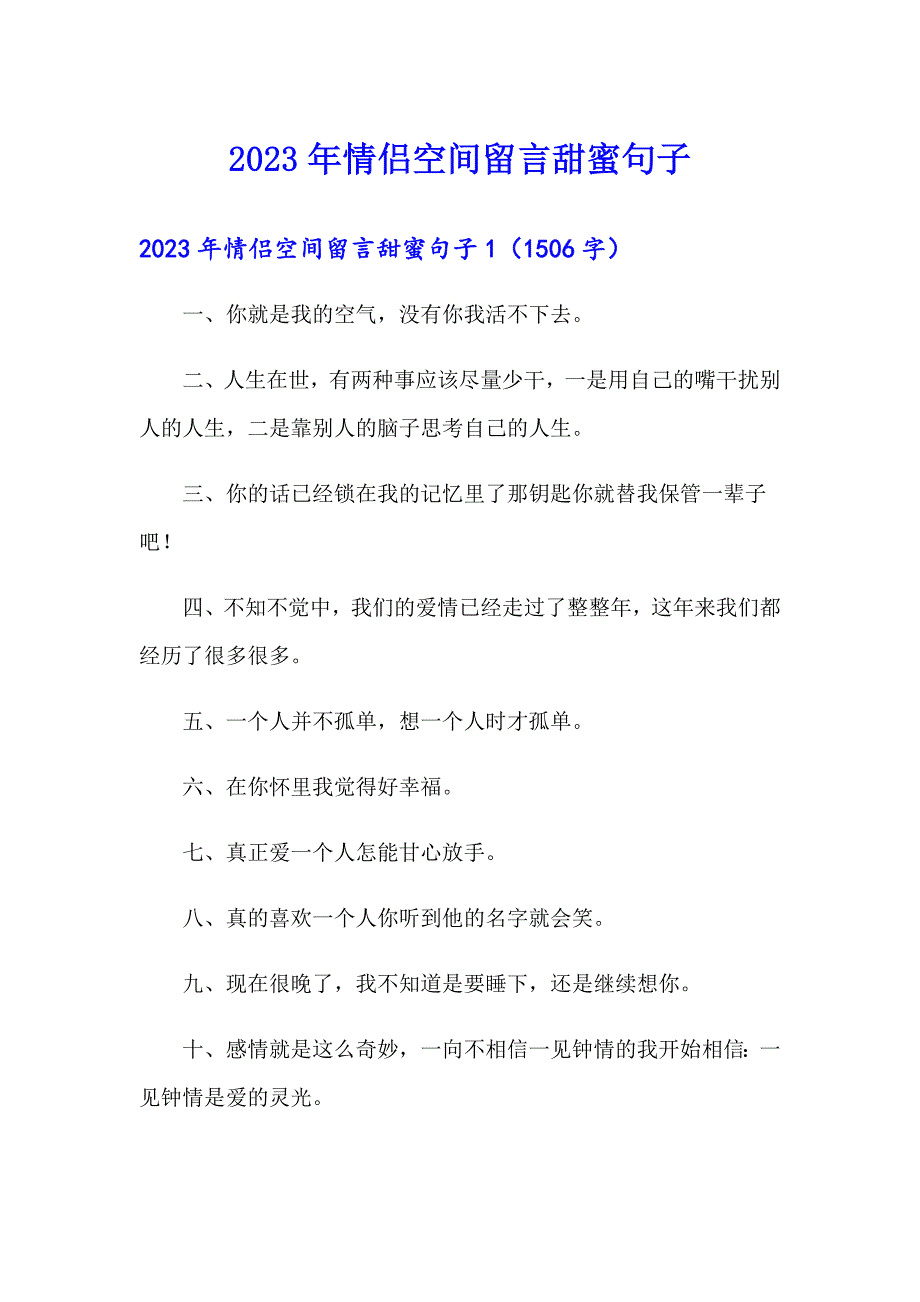 2023年情侣空间留言甜蜜句子

2023年情侣空间留言甜蜜句子1（1506字）

一、你就是我的空气，没有你我活不下去。

二、人生在世，有两种事应该尽量少干，一是用自己的嘴干扰别人的人生，二是靠别人的脑子思考自己的人生。

三、你的话已经锁在我的记忆里了那钥匙你就替我保管一辈子吧！

四、不知不觉中，我们的爱情已经走过了整整年，这年来我们都经历了很多很多。

五、一个人并不孤单，想一个人时才孤单。

六、在你怀里我觉得好幸福。

七、真正爱一个人怎能甘心放手。

八、真的喜欢一个人你听到他的名字就会笑。

九、现在很晚了，我不知道是要睡下，还是继续想你。

十、感情就是这么奇妙，一向不相信一见钟情的我开始相信：一见钟情是爱的灵光。